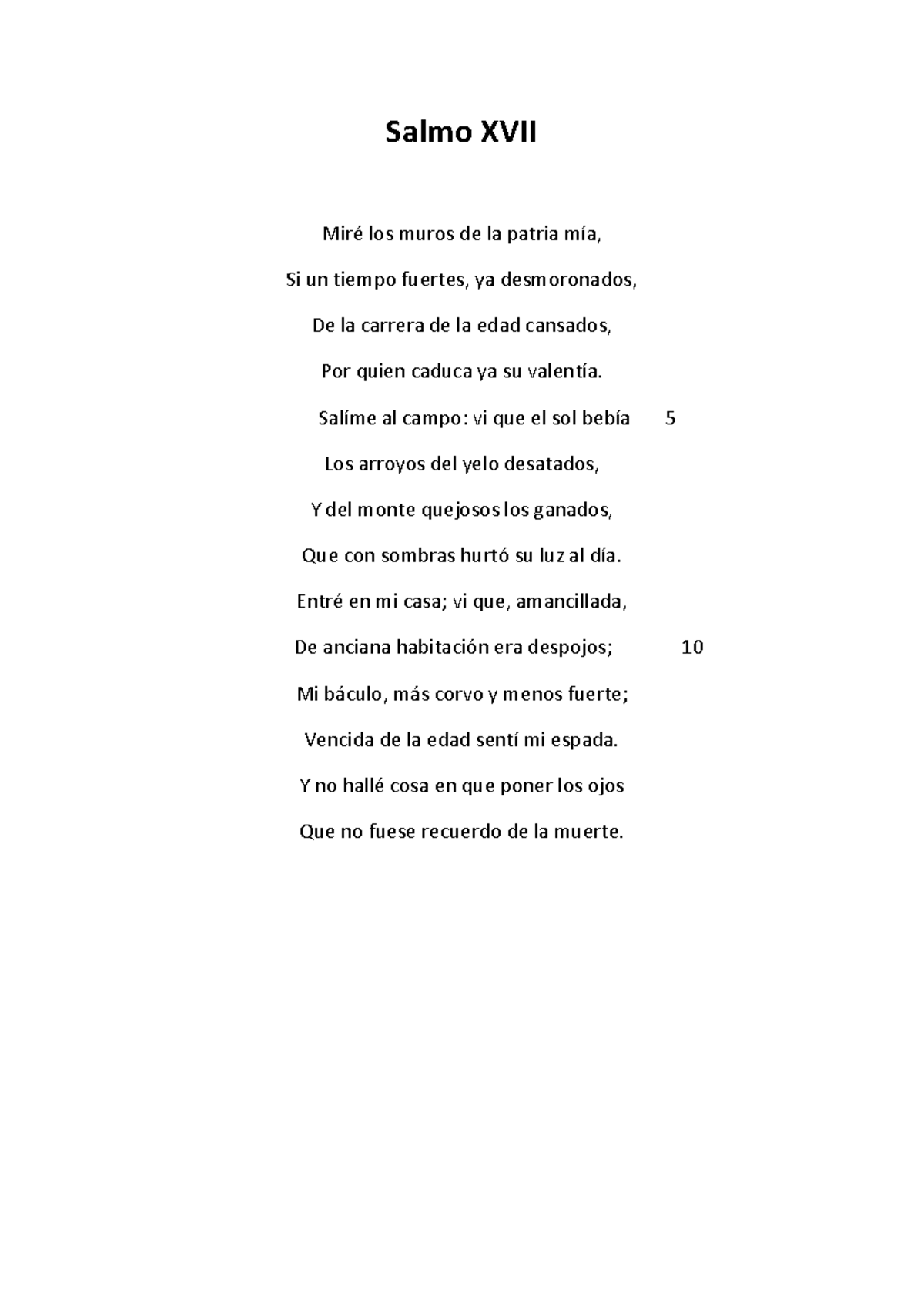 Salmo XVII

Miré los muros de la patria mía,

Si un tiempo fuertes, ya desmoronados,

De la carrera de la edad cansados,

Por quien caduca ya su valentía.

Salíme al campo: vi que el sol bebía 5

Los arroyos del yelo desatados,

Y del monte quejosos los ganados,

Que con sombras hurtó su luz al día.

Entré en mi casa; vi que, amancillada,

De anciana habitación era despojos; 10

Mi báculo, más corvo y menos fuerte;

Vencida de la edad sentí mi espada.

Y no hallé cosa en que poner los ojos

Que no fuese recuerdo de la muerte.